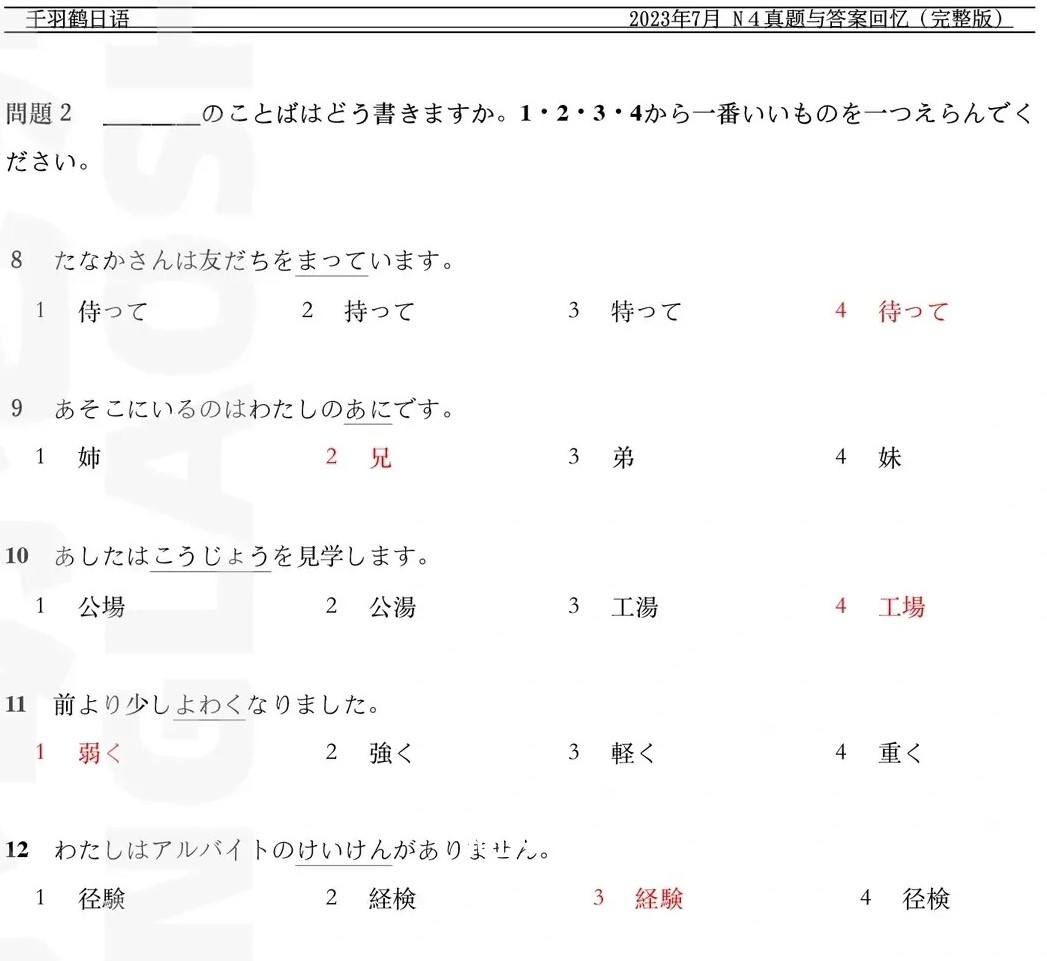 千羽鹤日语　　　　2023年7月 N４真题与答案回忆（完整版）

問題２　＿＿＿＿のことばはどう書きますか。1・2・3・4から一番いいものを一つえらんでください。

8　たなかさんは友だちをまっています。
1　侍って　　2　持って　　3　特って　　4　待って

9　あそこにいるのはわたしのあにです。
1　姉　　2　兄　　3　弟　　4　妹

10　あしたはこうじょうを見学します。
1　公場　　2　公湯　　3　工湯　　4　工場

11　前より少しよわくなりました。
1　弱く　　2　強く　　3　軽く　　4　重く

12　わたしはアルバイトのけいけんがありません。
1　径験　　2　経検　　3　経験　　4　径検